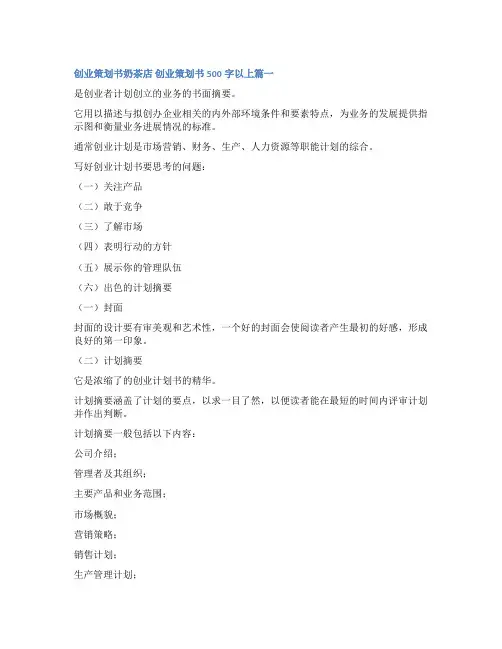 创业策划书奶茶店 创业策划书 500 字以上篇一

是创业者计划创立的业务的书面摘要。

它用以描述与拟创办企业相关的内外部环境条件和要素特点，为业务的发展提供指示图和衡量业务进展情况的标准。

通常创业计划是市场营销、财务、生产、人力资源等职能计划的综合。

写好创业计划书要思考的问题：

（一）关注产品

（二）敢于竞争

（三）了解市场

（四）表明行动的方针

（五）展示你的管理队伍

（六）出色的计划摘要

（一）封面

封面的设计要有审美观和艺术性，一个好的封面会使阅读者产生最初的好感，形成良好的第一印象。

（二）计划摘要

它是浓缩了的创业计划书的精华。

计划摘要涵盖了计划的要点，以求一目了然，以便读者能在最短的时间内评审计划并作出判断。

计划摘要一般包括以下内容：

公司介绍；

管理者及其组织；

主要产品和业务范围；

市场概貌；

营销策略；

销售计划；

生产管理计划；